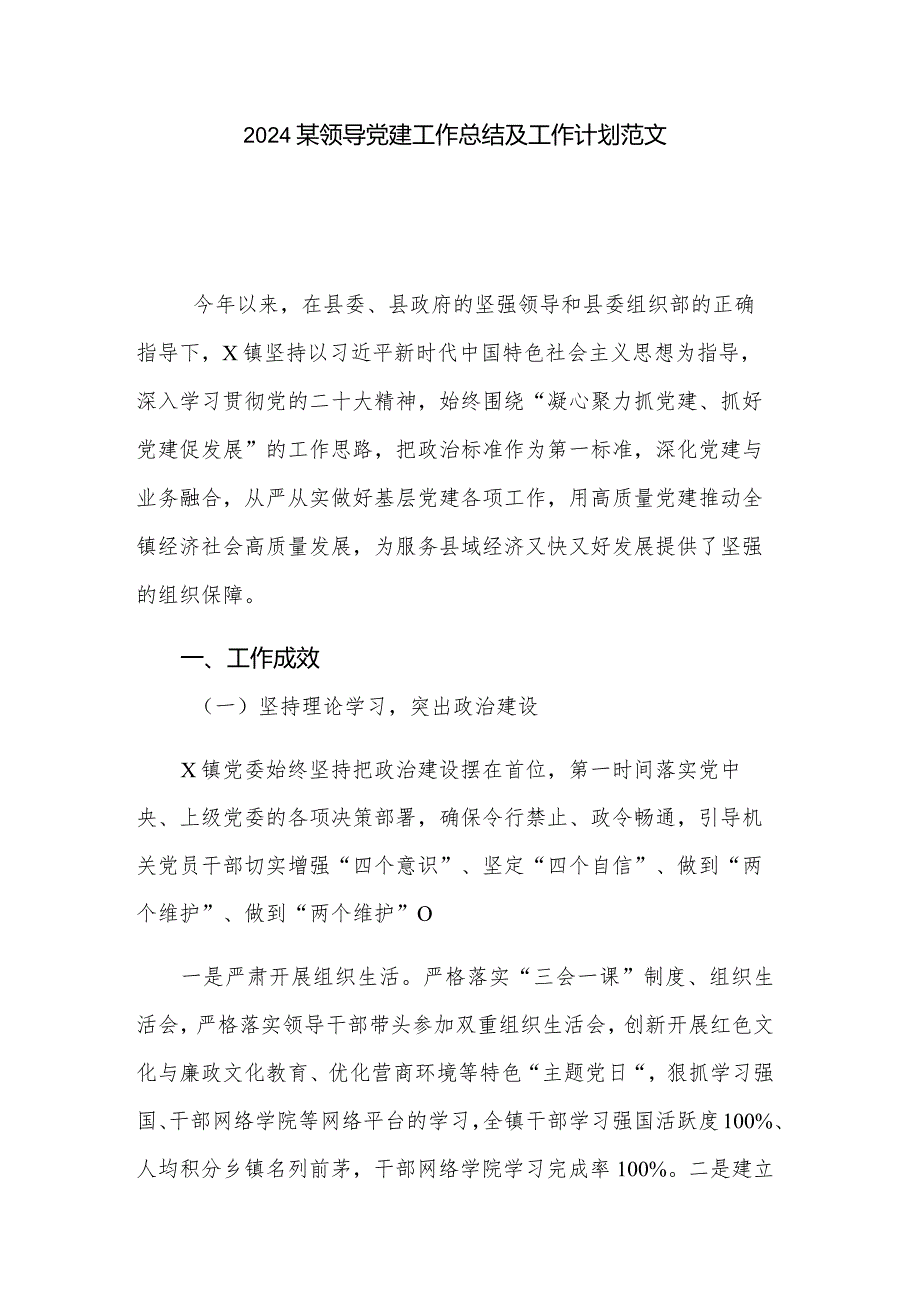 2024某领导党建工作总结及工作计划范文

今年以来，在县委、县政府的坚强领导和县委组织部的正确指导下，X镇坚持以习近平新时代中国特色社会主义思想为指导，深入学习贯彻党的二十大精神，始终围绕“凝心聚力抓党建、抓好党建促发展”的工作思路，把政治标准作为第一标准，深化党建与业务融合，从严从实做好基层党建各项工作，用高质量党建推动全镇经济社会高质量发展，为服务县域经济又快又好发展提供了坚强的组织保障。

一、工作成效

（一）坚持理论学习，突出政治建设

X镇党委始终坚持把政治建设摆在首位，第一时间落实党中央、上级党委的各项决策部署，确保令行禁止、政令畅通，引导机关党员干部切实增强“四个意识”、坚定“四个自信”、做到“两个维护”、做到“两个维护”O

一是严肃开展组织生活。严格落实“三会一课”制度、组织生活会，严格落实领导干部带头参加双重组织生活会，创新开展红色文化与廉政文化教育、优化营商环境等特色“主题党日“，狠抓学习强国、干部网络学院等网络平台的学习，全镇干部学习强国活跃度100%、人均积分乡镇名列前茅，干部网络学院学习完成率100%。二是建立